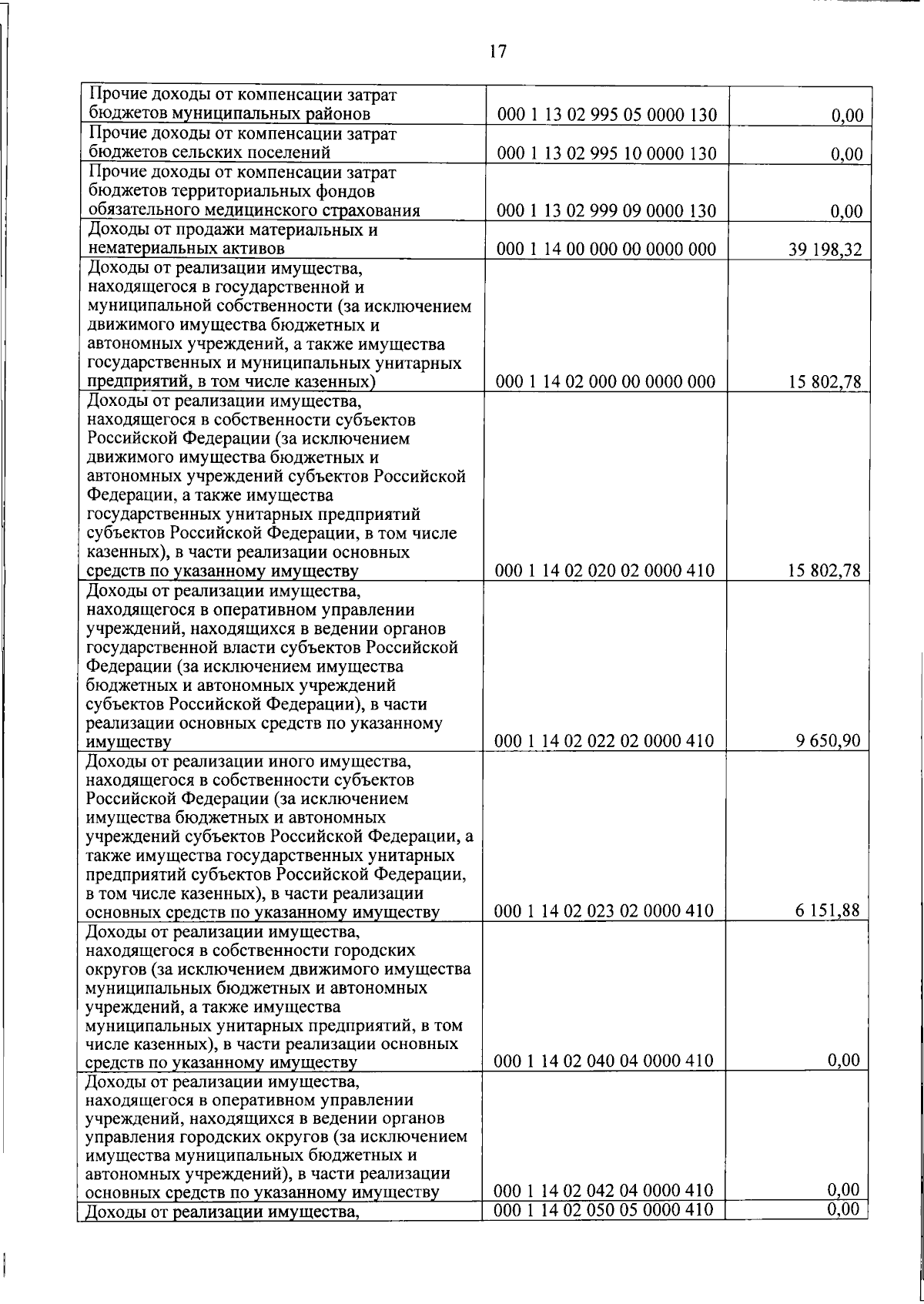 17

| | | |
|---|---|---|
| Прочие доходы от компенсации затрат бюджетов муниципальных районов | 000 1 13 02 995 05 0000 130 | 0,00 |
| Прочие доходы от компенсации затрат бюджетов сельских поселений | 000 1 13 02 995 10 0000 130 | 0,00 |
| Прочие доходы от компенсации затрат бюджетов территориальных фондов обязательного медицинского страхования | 000 1 13 02 999 09 0000 130 | 0,00 |
| Доходы от продажи материальных и нематериальных активов | 000 1 14 00 000 00 0000 000 | 39 198,32 |
| Доходы от реализации имущества, находящегося в государственной и муниципальной собственности (за исключением движимого имущества бюджетных и автономных учреждений, а также имущества государственных и муниципальных унитарных предприятий, в том числе казенных) | 000 1 14 02 000 00 0000 000 | 15 802,78 |
| Доходы от реализации имущества, находящегося в собственности субъектов Российской Федерации (за исключением движимого имущества бюджетных и автономных учреждений субъектов Российской Федерации, а также имущества государственных унитарных предприятий субъектов Российской Федерации, в том числе казенных), в части реализации основных средств по указанному имуществу | 000 1 14 02 020 02 0000 410 | 15 802,78 |
| Доходы от реализации имущества, находящегося в оперативном управлении учреждений, находящихся в ведении органов государственной власти субъектов Российской Федерации (за исключением имущества бюджетных и автономных учреждений субъектов Российской Федерации), в части реализации основных средств по указанному имуществу | 000 1 14 02 022 02 0000 410 | 9 650,90 |
| Доходы от реализации иного имущества, находящегося в собственности субъектов Российской Федерации (за исключением имущества бюджетных и автономных учреждений субъектов Российской Федерации, а также имущества государственных унитарных предприятий субъектов Российской Федерации, в том числе казенных), в части реализации основных средств по указанному имуществу | 000 1 14 02 023 02 0000 410 | 6 151,88 |
| Доходы от реализации имущества, находящегося в собственности городских округов (за исключением движимого имущества муниципальных бюджетных и автономных учреждений, а также имущества муниципальных унитарных предприятий, в том числе казенных), в части реализации основных средств по указанному имуществу | 000 1 14 02 040 04 0000 410 | 0,00 |
| Доходы от реализации имущества, находящегося в оперативном управлении учреждений, находящихся в ведении органов управления городских округов (за исключением имущества муниципальных бюджетных и автономных учреждений), в части реализации основных средств по указанному имуществу | 000 1 14 02 042 04 0000 410 | 0,00 |
| Доходы от реализации имущества, | 000 1 14 02 050 05 0000 410 | 0,00 |